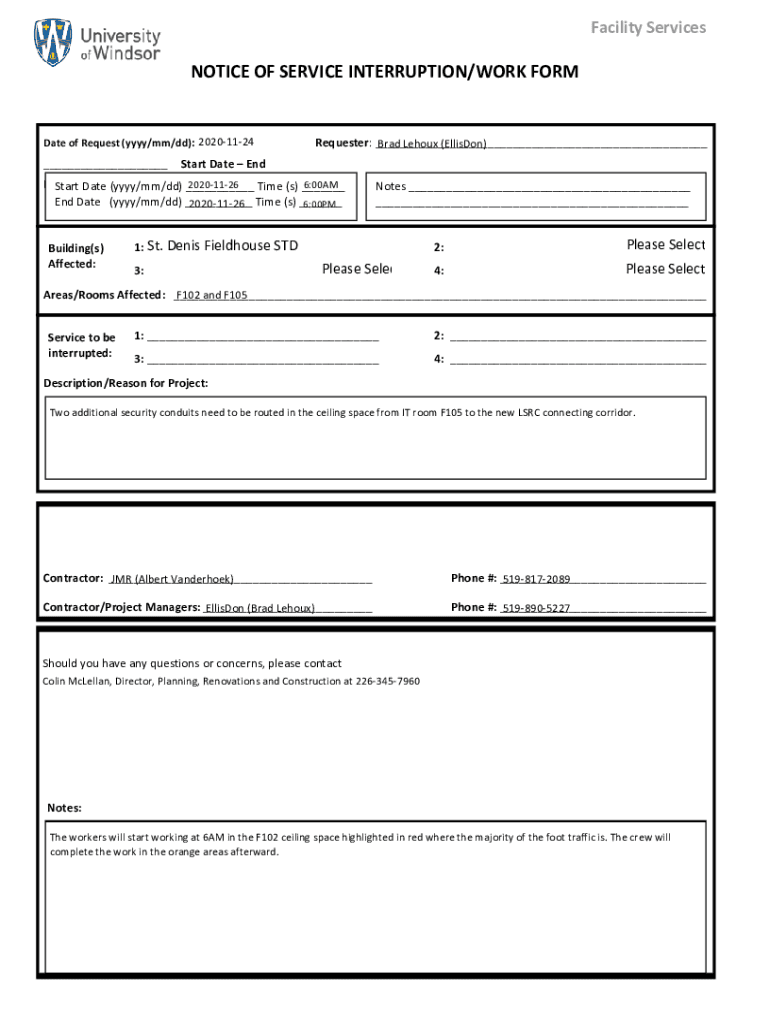 University of Windsor

Facility Services

NOTICE OF SERVICE INTERRUPTION/WORK FORM

Date of Request (yyyy/mm/dd): 2020-11-24

Requester: Brad Lehoux (EllisDon)

Start Date – End

Start Date (yyyy/mm/dd) 2020-11-26 Time (s) 6:00AM
End Date (yyyy/mm/dd) 2020-11-26 Time (s) 6:00PM

Notes

Building(s) Affected:
1: St. Denis Fieldhouse STD
2: Please Select
3: Please Sele
4: Please Select

Areas/Rooms Affected: F102 and F105

Service to be interrupted:
1:
2:
3:
4:

Description/Reason for Project:

Two additional security conduits need to be routed in the ceiling space from IT room F105 to the new LSRC connecting corridor.

Contractor: JMR (Albert Vanderhoek)
Phone #: 519-817-2089

Contractor/Project Managers: EllisDon (Brad Lehoux)
Phone #: 519-890-5227

Should you have any questions or concerns, please contact
Colin McLellan, Director, Planning, Renovations and Construction at 226-345-7960

Notes:

The workers will start working at 6AM in the F102 ceiling space highlighted in red where the majority of the foot traffic is. The crew will complete the work in the orange areas afterward.